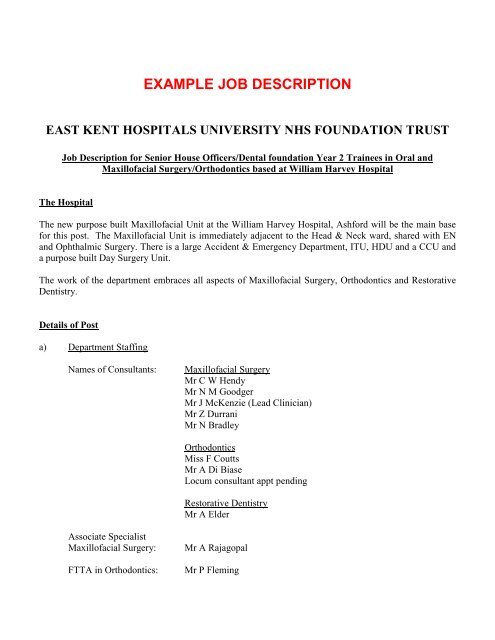 EXAMPLE JOB DESCRIPTION

EAST KENT HOSPITALS UNIVERSITY NHS FOUNDATION TRUST

Job Description for Senior House Officers/Dental foundation Year 2 Trainees in Oral and Maxillofacial Surgery/Orthodontics based at William Harvey Hospital

The Hospital

The new purpose built Maxillofacial Unit at the William Harvey Hospital, Ashford will be the main base for this post. The Maxillofacial Unit is immediately adjacent to the Head & Neck ward, shared with EN and Ophthalmic Surgery. There is a large Accident & Emergency Department, ITU, HDU and a CCU and a purpose built Day Surgery Unit.

The work of the department embraces all aspects of Maxillofacial Surgery, Orthodontics and Restorative Dentistry.

Details of Post

a) Department Staffing

Names of Consultants: Maxillofacial Surgery
Mr C W Hendy
Mr N M Goodger
Mr J McKenzie (Lead Clinician)
Mr Z Durrani
Mr N Bradley

Orthodontics
Miss F Coutts
Mr A Di Biase
Locum consultant appt pending

Restorative Dentistry
Mr A Elder

Associate Specialist Maxillofacial Surgery: Mr A Rajagopal

FTTA in Orthodontics: Mr P Fleming